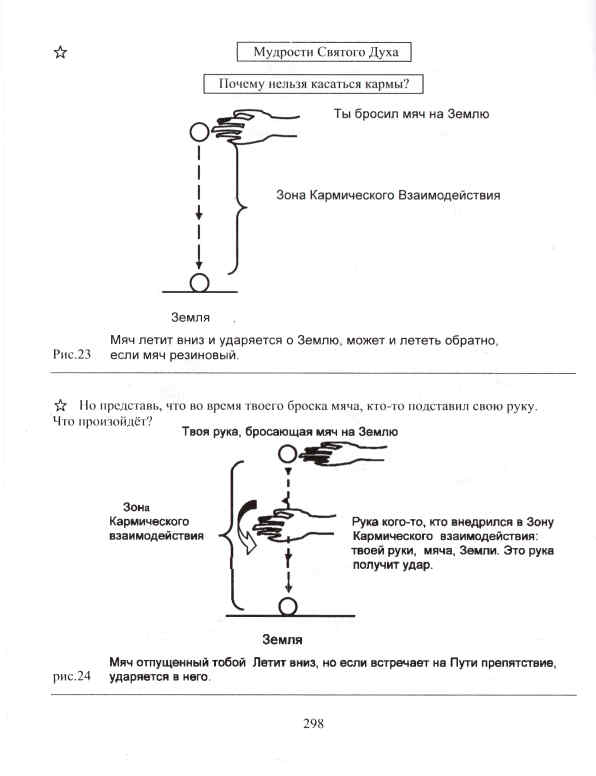 ☆ Мудрости Святого Духа

Почему нельзя касаться кармы?

Ты бросил мяч на Землю

Зона Кармического Взаимодействия

Земля

Рис.23 Мяч летит вниз и ударяется о Землю, может и лететь обратно, если мяч резиновый.

☆ Но представь, что во время твоего броска мяча, кто-то подставил свою руку. Что произойдёт?

Твоя рука, бросающая мяч на Землю

Зона Кармического взаимодействия

Рука кого-то, кто внедрился в Зону Кармического взаимодействия: твоей руки, мяча, Земли. Это рука получит удар.

Земля

рис.24 Мяч отпущенный тобой Летит вниз, но если встречает на Пути препятствие, ударяется в него.

298